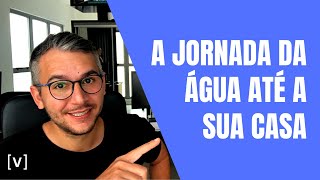 A JORNADA DA ÁGUA ATÉ A SUA CASA

[v]